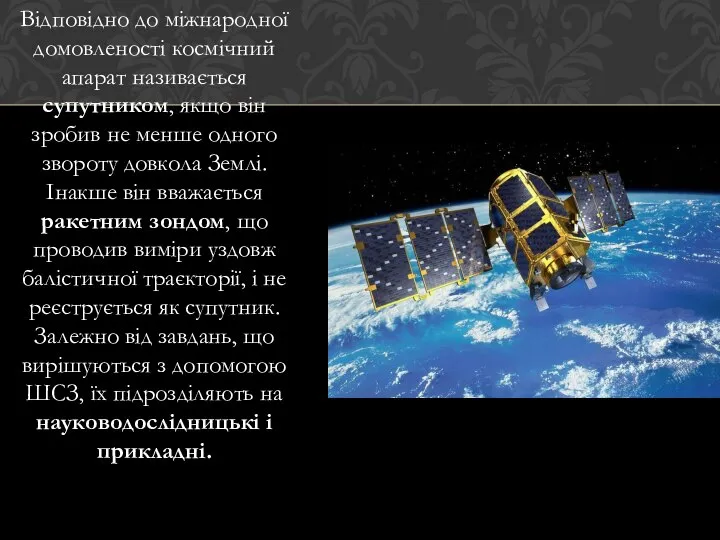 Відповідно до міжнародної домовленості космічний апарат називається супутником, якщо він зробив не менше одного звороту довкола Землі. Інакше він вважається ракетним зондом, що проводив виміри уздовж балістичної траєкторії, і не реєструється як супутник. Залежно від завдань, що вирішуються з допомогою ШСЗ, їх підрозділяють на науководослідницькі і прикладні.